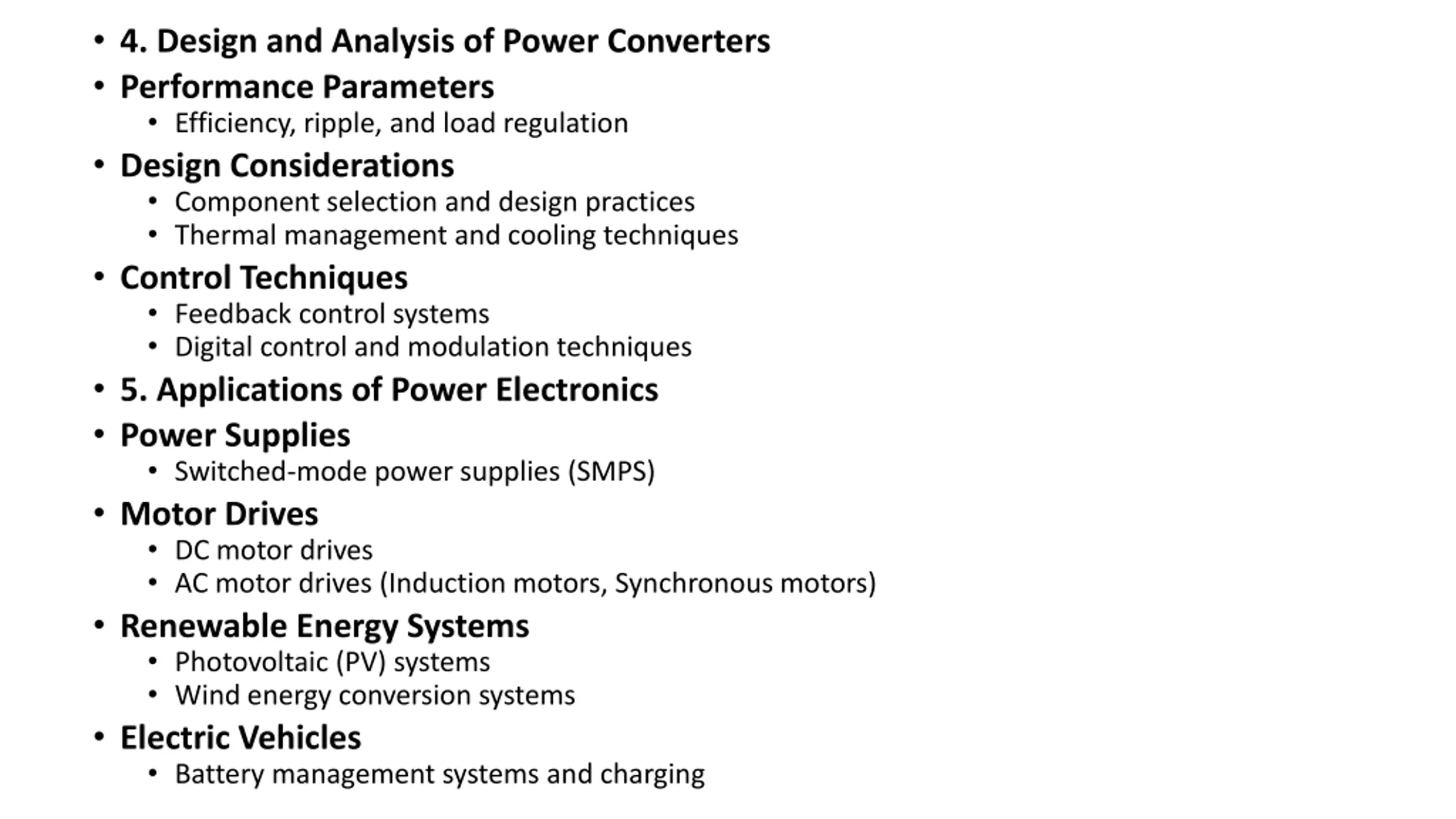 • 4. Design and Analysis of Power Converters
• Performance Parameters
  • Efficiency, ripple, and load regulation
• Design Considerations
  • Component selection and design practices
  • Thermal management and cooling techniques
• Control Techniques
  • Feedback control systems
  • Digital control and modulation techniques
• 5. Applications of Power Electronics
• Power Supplies
  • Switched-mode power supplies (SMPS)
• Motor Drives
  • DC motor drives
  • AC motor drives (Induction motors, Synchronous motors)
• Renewable Energy Systems
  • Photovoltaic (PV) systems
  • Wind energy conversion systems
• Electric Vehicles
  • Battery management systems and charging